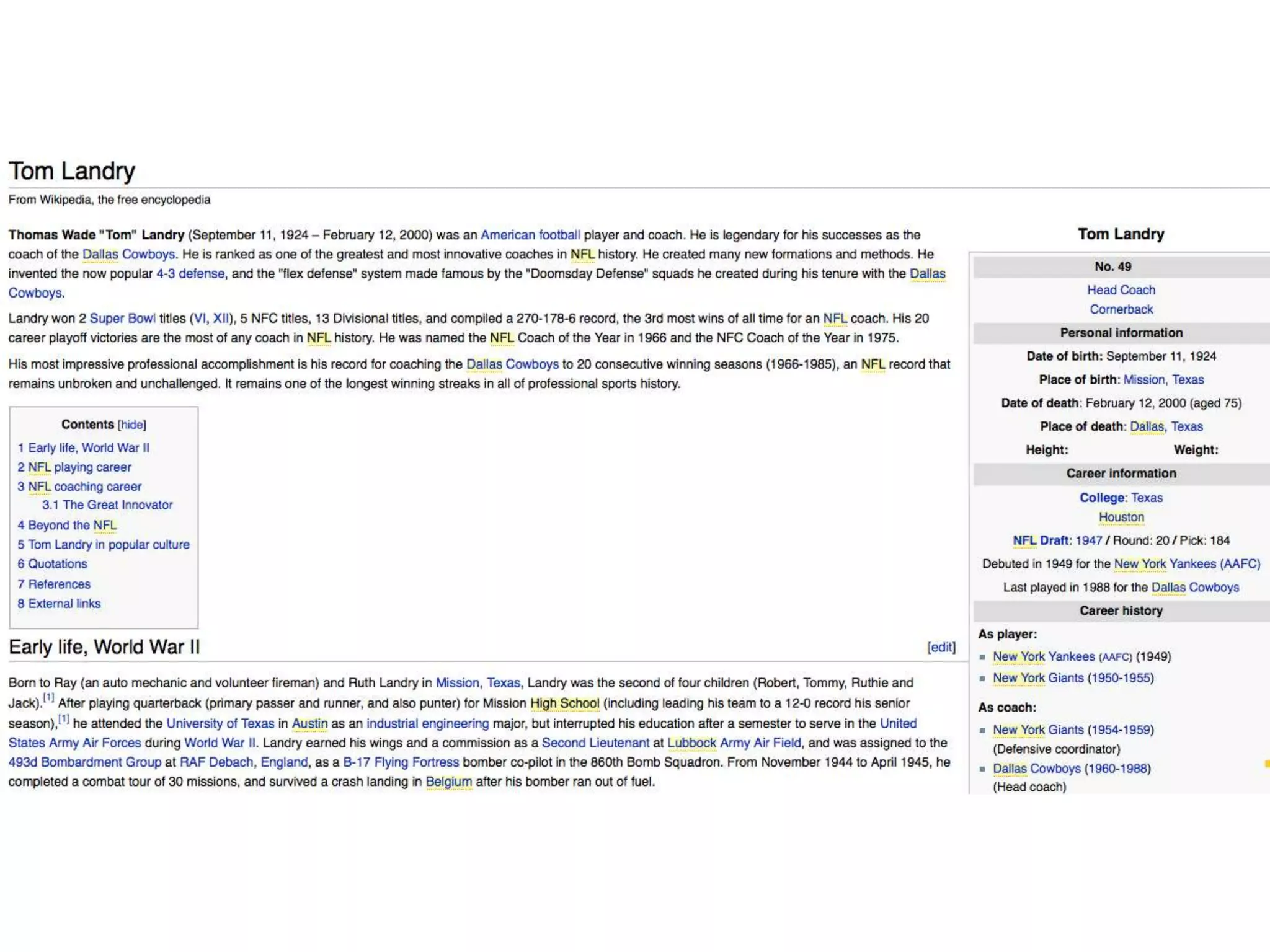 Tom Landry

From Wikipedia, the free encyclopedia

Thomas Wade "Tom" Landry (September 11, 1924 – February 12, 2000) was an American football player and coach. He is legendary for his successes as the coach of the Dallas Cowboys. He is ranked as one of the greatest and most innovative coaches in NFL history. He created many new formations and methods. He invented the now popular 4-3 defense, and the "flex defense" system made famous by the "Doomsday Defense" squads he created during his tenure with the Dallas Cowboys.

Landry won 2 Super Bowl titles (VI, XII), 5 NFC titles, 13 Divisional titles, and compiled a 270-178-6 record, the 3rd most wins of all time for an NFL coach. His 20 career playoff victories are the most of any coach in NFL history. He was named the NFL Coach of the Year in 1966 and the NFC Coach of the Year in 1975.

His most impressive professional accomplishment is his record for coaching the Dallas Cowboys to 20 consecutive winning seasons (1966-1985), an NFL record that remains unbroken and unchallenged. It remains one of the longest winning streaks in all of professional sports history.

Contents [hide]
1 Early life, World War II
2 NFL playing career
3 NFL coaching career
3.1 The Great Innovator
4 Beyond the NFL
5 Tom Landry in popular culture
6 Quotations
7 References
8 External links

Early life, World War II [edit]

Born to Ray (an auto mechanic and volunteer fireman) and Ruth Landry in Mission, Texas, Landry was the second of four children (Robert, Tommy, Ruthie and Jack).[1] After playing quarterback (primary passer and runner, and also punter) for Mission High School (including leading his team to a 12-0 record his senior season),[1] he attended the University of Texas in Austin as an industrial engineering major, but interrupted his education after a semester to serve in the United States Army Air Forces during World War II. Landry earned his wings and a commission as a Second Lieutenant at Lubbock Army Air Field, and was assigned to the 493d Bombardment Group at RAF Debach, England, as a B-17 Flying Fortress bomber co-pilot in the 860th Bomb Squadron. From November 1944 to April 1945, he completed a combat tour of 30 missions, and survived a crash landing in Belgium after his bomber ran out of fuel.

Tom Landry
No. 49
Head Coach
Cornerback
Personal information
Date of birth: September 11, 1924
Place of birth: Mission, Texas
Date of death: February 12, 2000 (aged 75)
Place of death: Dallas, Texas
Height: Weight:
Career information
College: Texas
Houston
NFL Draft: 1947 / Round: 20 / Pick: 184
Debuted in 1949 for the New York Yankees (AAFC)
Last played in 1988 for the Dallas Cowboys
Career history
As player:
New York Yankees (AAFC) (1949)
New York Giants (1950-1955)
As coach:
New York Giants (1954-1959) (Defensive coordinator)
Dallas Cowboys (1960-1988) (Head coach)